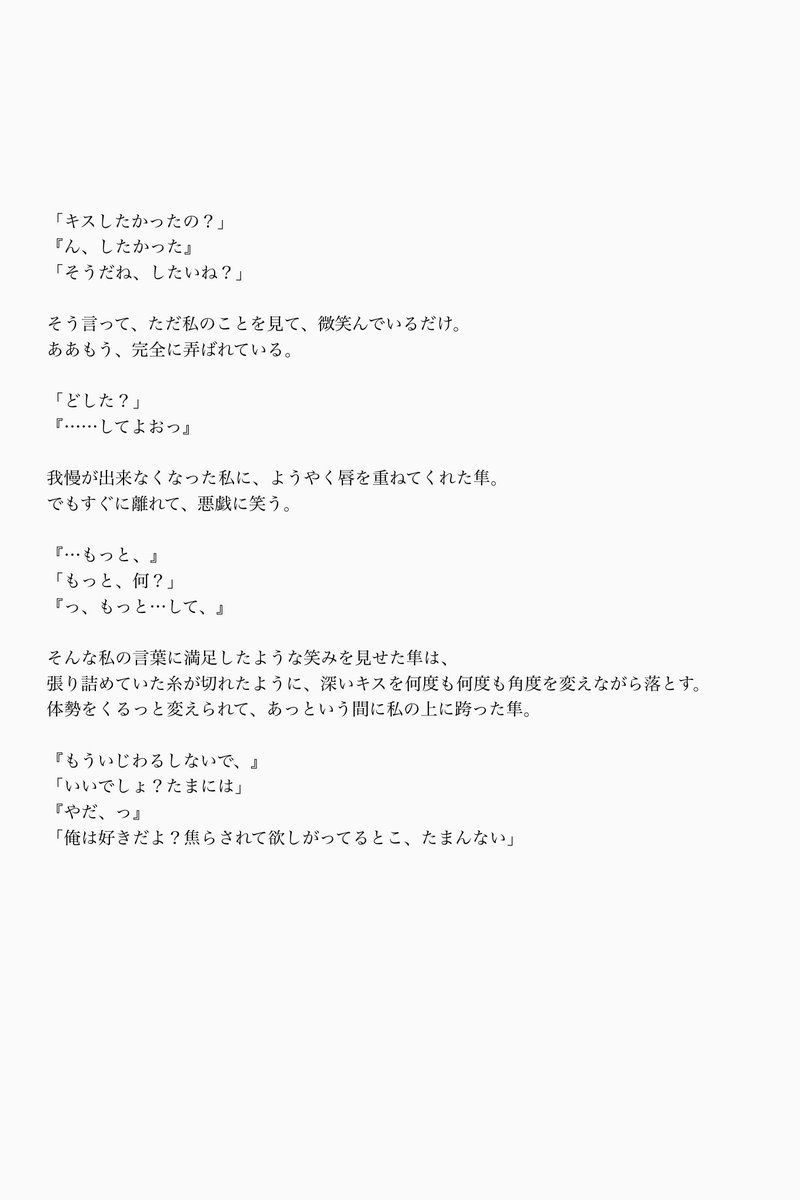 「キスしたかったの？」
『ん、したかった』
「そうだね、したいね？」

そう言って、ただ私のことを見て、微笑んでいるだけ。
ああもう、完全に弄ばれている。

「どした？」
『……してよおっ』

我慢が出来なくなった私に、ようやく唇を重ねてくれた隼。
でもすぐに離れて、悪戯に笑う。

『…もっと、』
「もっと、何？」
『っ、もっと…して、』

そんな私の言葉に満足したような笑みを見せた隼は、
張り詰めていた糸が切れたように、深いキスを何度も何度も角度を変えながら落とす。
体勢をくるっと変えられて、あっという間に私の上に跨った隼。

『もういじわるしないで、』
「いいでしょ？たまには」
『やだ、っ』
「俺は好きだよ？焦らされて欲しがってるとこ、たまんない」